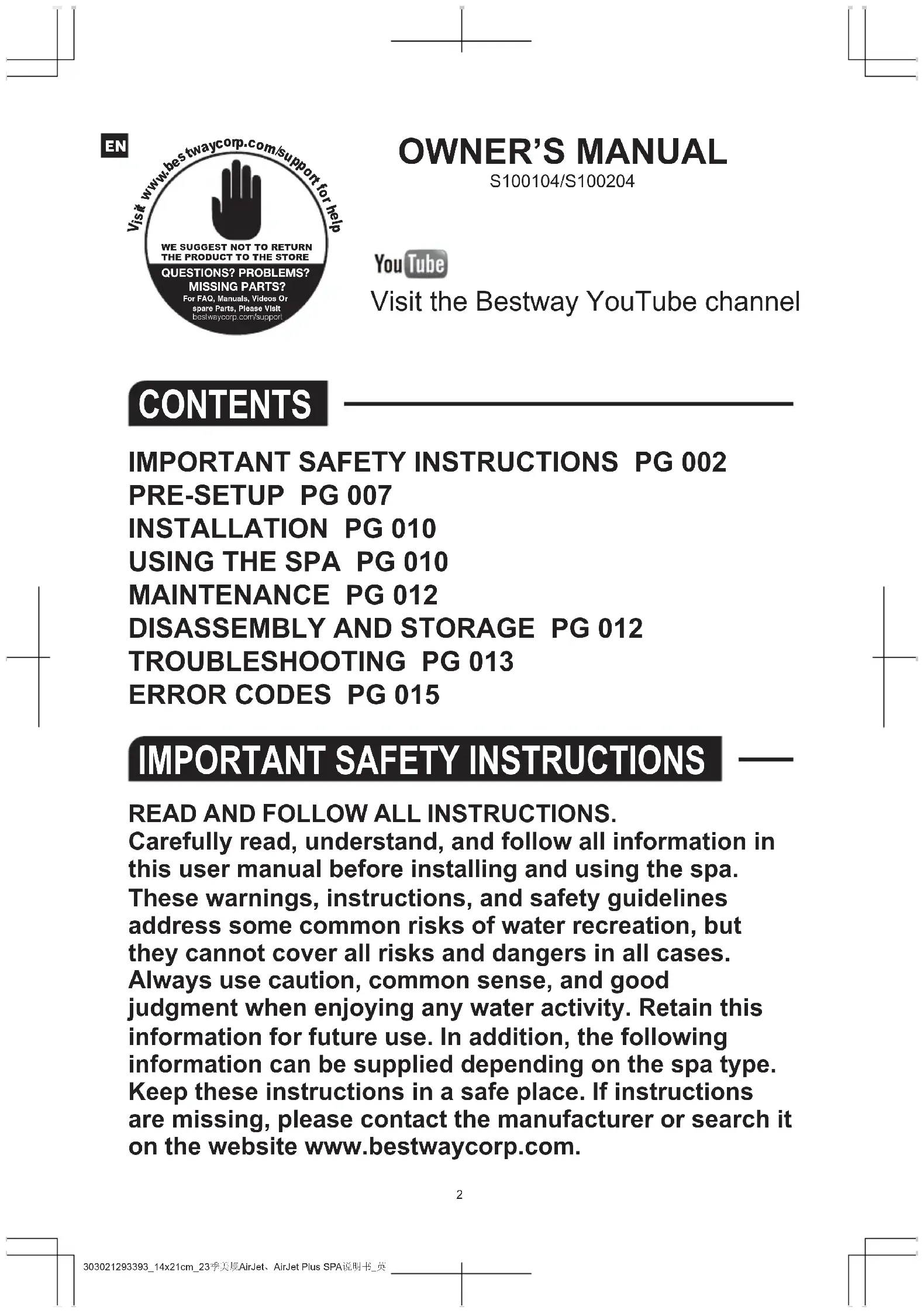 EN

Visit www.bestwaycorp.com/support for help

WE SUGGEST NOT TO RETURN THE PRODUCT TO THE STORE

QUESTIONS? PROBLEMS? MISSING PARTS?

For FAQ, Manuals, Videos Or spare Parts, Please Visit bestwaycorp.com/support

OWNER'S MANUAL

S100104/S100204

YouTube

Visit the Bestway YouTube channel

CONTENTS

IMPORTANT SAFETY INSTRUCTIONS PG 002
PRE-SETUP PG 007
INSTALLATION PG 010
USING THE SPA PG 010
MAINTENANCE PG 012
DISASSEMBLY AND STORAGE PG 012
TROUBLESHOOTING PG 013
ERROR CODES PG 015

IMPORTANT SAFETY INSTRUCTIONS

READ AND FOLLOW ALL INSTRUCTIONS.
Carefully read, understand, and follow all information in this user manual before installing and using the spa. These warnings, instructions, and safety guidelines address some common risks of water recreation, but they cannot cover all risks and dangers in all cases. Always use caution, common sense, and good judgment when enjoying any water activity. Retain this information for future use. In addition, the following information can be supplied depending on the spa type. Keep these instructions in a safe place. If instructions are missing, please contact the manufacturer or search it on the website www.bestwaycorp.com.

2

303021293393_14x21cm_23季美规AirJet、AirJet Plus SPA说明书_英